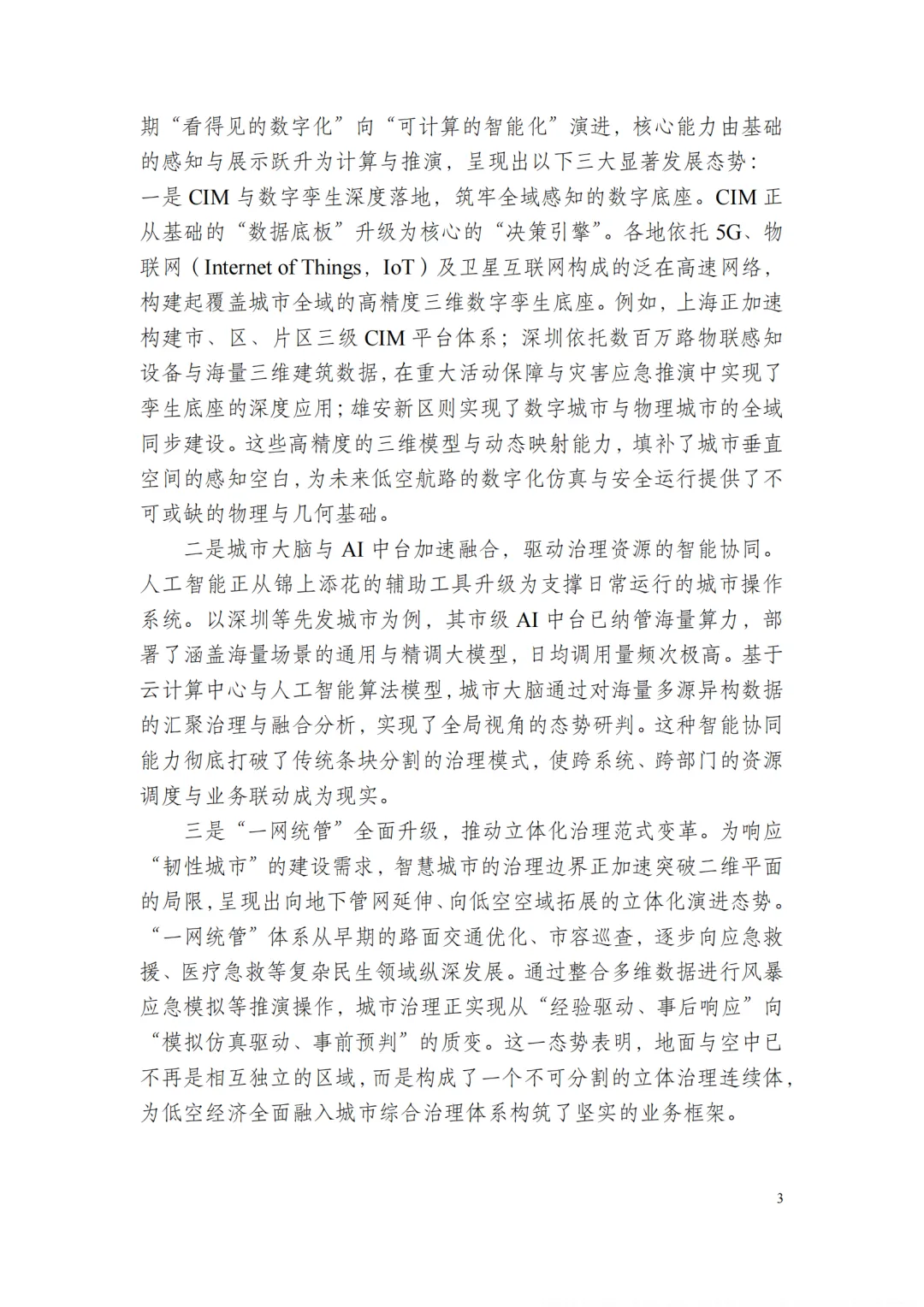 期“看得见的数字化”向“可计算的智能化”演进，核心能力由基础的感知与展示跃升为计算与推演，呈现出以下三大显著发展态势：
一是 CIM 与数字孪生深度落地，筑牢全域感知的数字底座。CIM 正从基础的“数据底板”升级为核心的“决策引擎”。各地依托 5G、物联网（Internet of Things，IoT）及卫星互联网构成的泛在高速网络，构建起覆盖城市全域的高精度三维数字孪生底座。例如，上海正加速构建市、区、片区三级 CIM 平台体系；深圳依托数百万路物联感知设备与海量三维建筑数据，在重大活动保障与灾害应急推演中实现了孪生底座的深度应用；雄安新区则实现了数字城市与物理城市的全域同步建设。这些高精度的三维模型与动态映射能力，填补了城市垂直空间的感知空白，为未来低空航路的数字化仿真与安全运行提供了不可或缺的物理与几何基础。

二是城市大脑与 AI 中台加速融合，驱动治理资源的智能协同。人工智能正从锦上添花的辅助工具升级为支撑日常运行的城市操作系统。以深圳等先发城市为例，其市级 AI 中台已纳管海量算力，部署了涵盖海量场景的通用与精调大模型，日均调用量频次极高。基于云计算中心与人工智能算法模型，城市大脑通过对海量多源异构数据的汇聚治理与融合分析，实现了全局视角的态势研判。这种智能协同能力彻底打破了传统条块分割的治理模式，使跨系统、跨部门的资源调度与业务联动成为现实。

三是“一网统管”全面升级，推动立体化治理范式变革。为响应“韧性城市”的建设需求，智慧城市的治理边界正加速突破二维平面的局限，呈现出向地下管网延伸、向低空空域拓展的立体化演进态势。“一网统管”体系从早期的路面交通优化、市容巡查，逐步向应急救援、医疗急救等复杂民生领域纵深发展。通过整合多维数据进行风暴应急模拟等推演操作，城市治理正实现从“经验驱动、事后响应”向“模拟仿真驱动、事前预判”的质变。这一态势表明，地面与空中已不再是相互独立的区域，而是构成了一个不可分割的立体治理连续体，为低空经济全面融入城市综合治理体系构筑了坚实的业务框架。

3